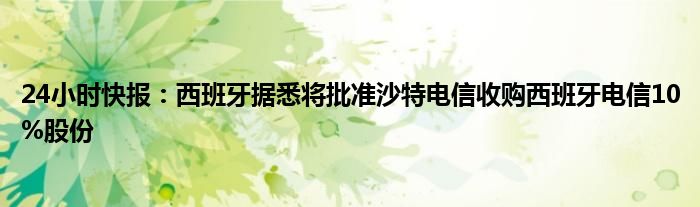 24小时快报：西班牙据悉将批准沙特电信收购西班牙电信10%股份